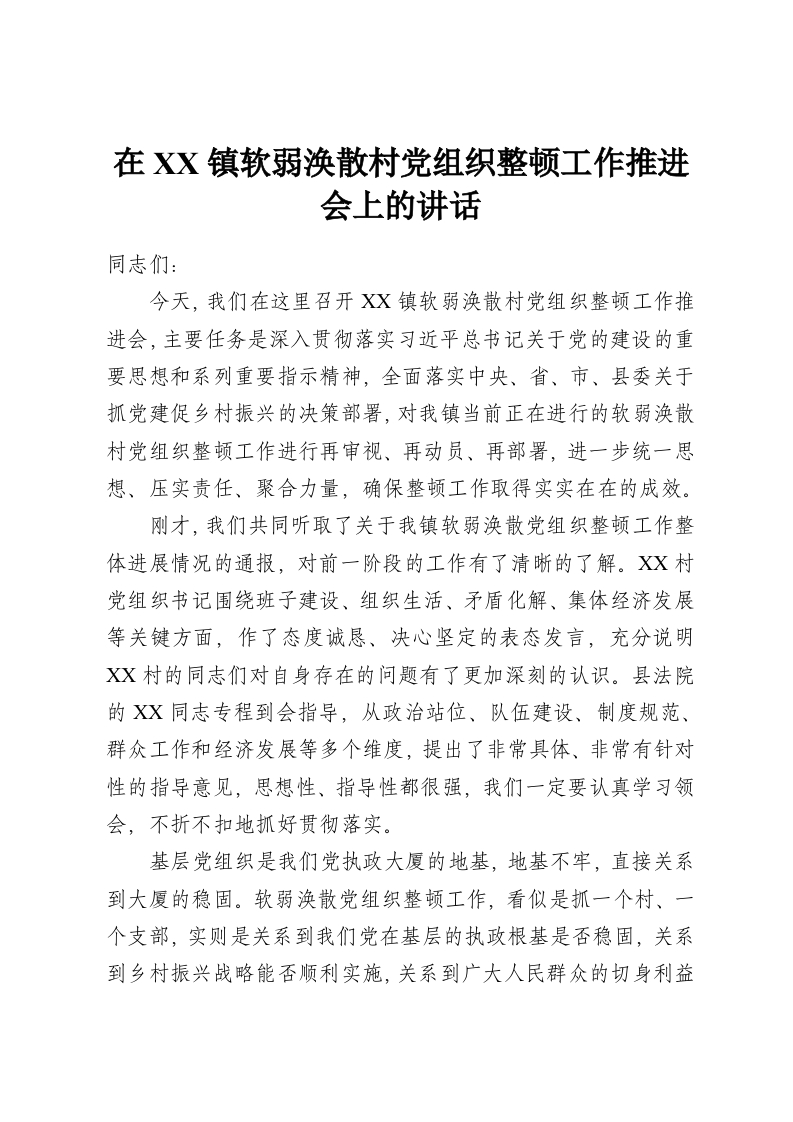 在XX镇软弱涣散村党组织整顿工作推进会上的讲话

同志们：

今天，我们在这里召开XX镇软弱涣散村党组织整顿工作推进会，主要任务是深入贯彻落实习近平总书记关于党的建设的重要思想和系列重要指示精神，全面落实中央、省、市、县委关于抓党建促乡村振兴的决策部署，对我镇当前正在进行的软弱涣散村党组织整顿工作进行再审视、再动员、再部署，进一步统一思想、压实责任、聚合力量，确保整顿工作取得实实在在的成效。

刚才，我们共同听取了关于我镇软弱涣散党组织整顿工作整体进展情况的通报，对前一阶段的工作有了清晰的了解。XX村党组织书记围绕班子建设、组织生活、矛盾化解、集体经济发展等关键方面，作了态度诚恳、决心坚定的表态发言，充分说明XX村的同志们对自身存在的问题有了更加深刻的认识。县法院的XX同志专程到会指导，从政治站位、队伍建设、制度规范、群众工作和经济发展等多个维度，提出了非常具体、非常有针对性的指导意见，思想性、指导性都很强，我们一定要认真学习领会，不折不扣地抓好贯彻落实。

基层党组织是我们党执政大厦的地基，地基不牢，直接关系到大厦的稳固。软弱涣散党组织整顿工作，看似是抓一个村、一个支部，实则是关系到我们党在基层的执政根基是否稳固，关系到乡村振兴战略能否顺利实施，关系到广大人民群众的切身利益